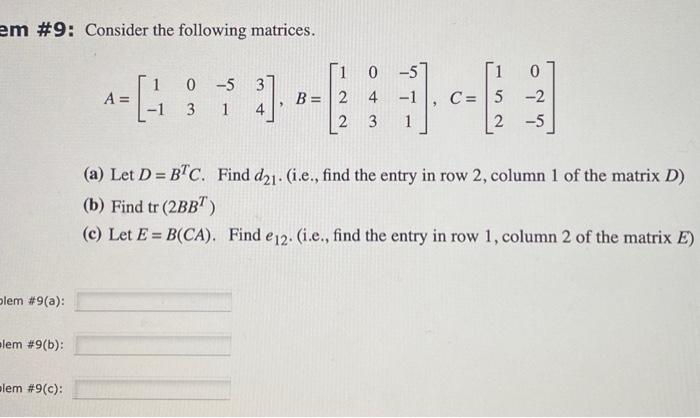 em #9: Consider the following matrices.

$A = \begin{bmatrix} 1 & 0 & -5 & 3 \\ -1 & 3 & 1 & 4 \end{bmatrix}$, $B = \begin{bmatrix} 1 & 0 & -5 \\ 2 & 4 & -1 \\ 2 & 3 & 1 \end{bmatrix}$, $C = \begin{bmatrix} 1 & 0 \\ 5 & -2 \\ 2 & -5 \end{bmatrix}$

(a) Let $D = B^T C$. Find $d_{21}$. (i.e., find the entry in row 2, column 1 of the matrix $D$)

(b) Find tr $(2BB^T)$

(c) Let $E = B(CA)$. Find $e_{12}$. (i.e., find the entry in row 1, column 2 of the matrix $E$)

lem #9(a):

lem #9(b):

lem #9(c):